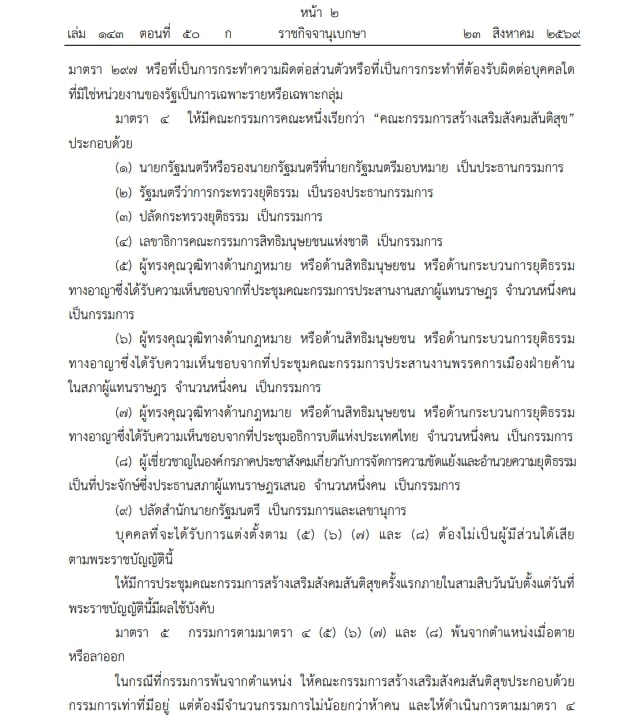 หน้า ๒

เล่ม ๑๔๓ ตอนที่ ๕๐ ก ราชกิจจานุเบกษา ๒๓ สิงหาคม ๒๕๖๙

มาตรา ๒๙๗ หรือที่เป็นการกระทำความผิดต่อส่วนตัวหรือที่เป็นการกระทำที่ต้องรับผิดต่อบุคคลใดที่มิใช่หน่วยงานของรัฐเป็นการเฉพาะรายหรือเฉพาะกลุ่ม

มาตรา ๔ ให้มีคณะกรรมการคณะหนึ่งเรียกว่า “คณะกรรมการสร้างเสริมสังคมสันติสุข” ประกอบด้วย

(๑) นายกรัฐมนตรีหรือรองนายกรัฐมนตรีที่นายกรัฐมนตรีมอบหมาย เป็นประธานกรรมการ

(๒) รัฐมนตรีว่าการกระทรวงยุติธรรม เป็นรองประธานกรรมการ

(๓) ปลัดกระทรวงยุติธรรม เป็นกรรมการ

(๔) เลขาธิการคณะกรรมการสิทธิมนุษยชนแห่งชาติ เป็นกรรมการ

(๕) ผู้ทรงคุณวุฒิทางด้านกฎหมาย หรือด้านสิทธิมนุษยชน หรือด้านกระบวนการยุติธรรมทางอาญาซึ่งได้รับความเห็นชอบจากที่ประชุมคณะกรรมการประสานงานสภาผู้แทนราษฎร จำนวนหนึ่งคน เป็นกรรมการ

(๖) ผู้ทรงคุณวุฒิทางด้านกฎหมาย หรือด้านสิทธิมนุษยชน หรือด้านกระบวนการยุติธรรมทางอาญาซึ่งได้รับความเห็นชอบจากที่ประชุมคณะกรรมการประสานงานพรรคการเมืองฝ่ายค้านในสภาผู้แทนราษฎร จำนวนหนึ่งคน เป็นกรรมการ

(๗) ผู้ทรงคุณวุฒิทางด้านกฎหมาย หรือด้านสิทธิมนุษยชน หรือด้านกระบวนการยุติธรรมทางอาญาซึ่งได้รับความเห็นชอบจากที่ประชุมอธิการบดีแห่งประเทศไทย จำนวนหนึ่งคน เป็นกรรมการ

(๘) ผู้เชี่ยวชาญในองค์กรภาคประชาสังคมเกี่ยวกับการจัดการความขัดแย้งและอำนวยความยุติธรรมเป็นที่ประจักษ์ซึ่งประธานสภาผู้แทนราษฎรเสนอ จำนวนหนึ่งคน เป็นกรรมการ

(๙) ปลัดสำนักนายกรัฐมนตรี เป็นกรรมการและเลขานุการ

บุคคลที่จะได้รับการแต่งตั้งตาม (๕) (๖) (๗) และ (๘) ต้องไม่เป็นผู้มีส่วนได้เสียตามพระราชบัญญัตินี้

ให้มีการประชุมคณะกรรมการสร้างเสริมสังคมสันติสุขครั้งแรกภายในสามสิบวันนับตั้งแต่วันที่พระราชบัญญัตินี้มีผลใช้บังคับ

มาตรา ๕ กรรมการตามมาตรา ๔ (๕) (๖) (๗) และ (๘) พ้นจากตำแหน่งเมื่อตายหรือลาออก

ในกรณีที่กรรมการพ้นจากตำแหน่ง ให้คณะกรรมการสร้างเสริมสังคมสันติสุขประกอบด้วยกรรมการเท่าที่มีอยู่ แต่ต้องมีจำนวนกรรมการไม่น้อยกว่าห้าคน และให้ดำเนินการตามมาตรา ๔